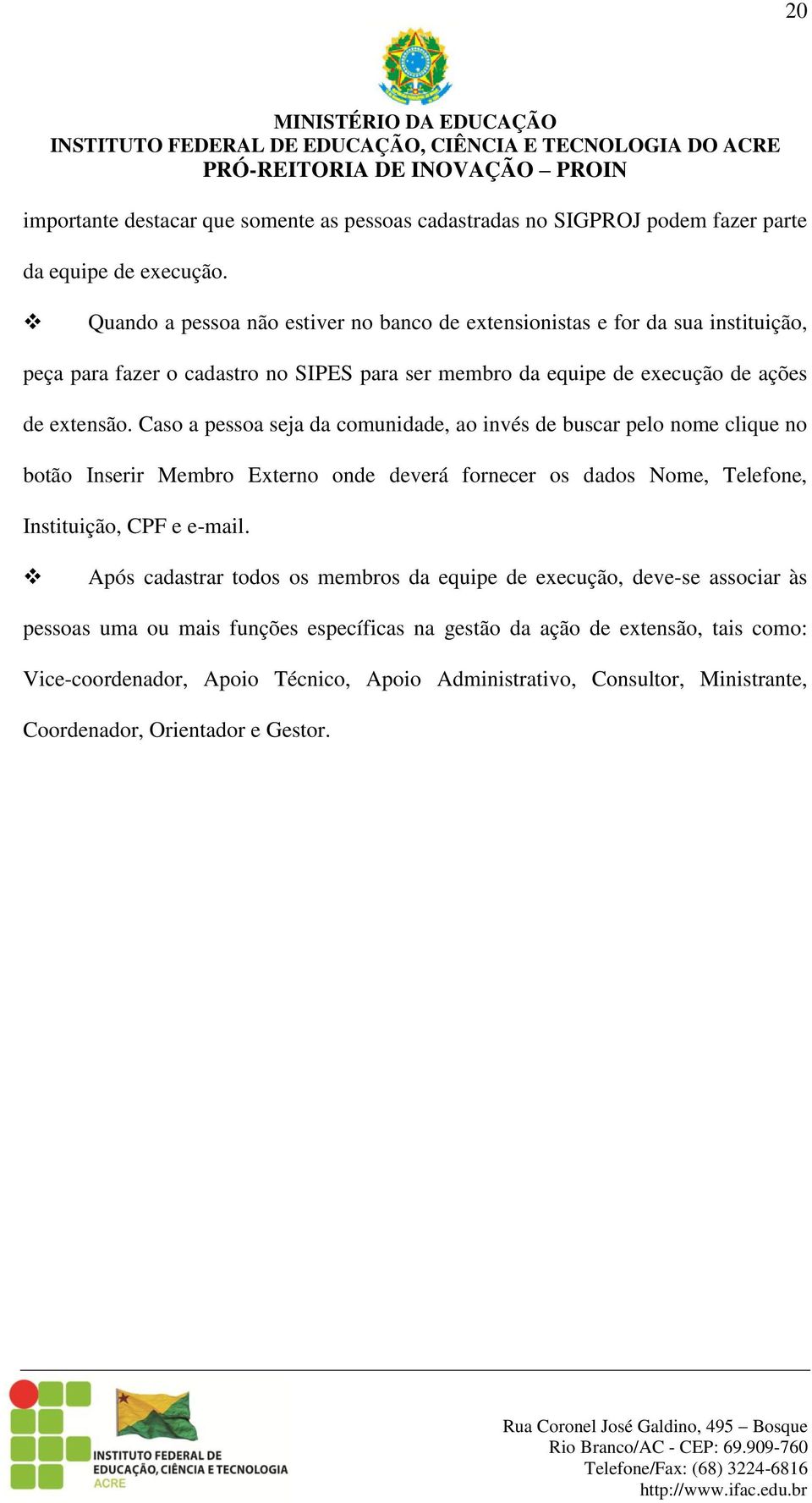 20

MINISTÉRIO DA EDUCAÇÃO
INSTITUTO FEDERAL DE EDUCAÇÃO, CIÊNCIA E TECNOLOGIA DO ACRE
PRÓ-REITORIA DE INOVAÇÃO – PROIN

importante destacar que somente as pessoas cadastradas no SIGPROJ podem fazer parte da equipe de execução.

❖ Quando a pessoa não estiver no banco de extensionistas e for da sua instituição, peça para fazer o cadastro no SIPES para ser membro da equipe de execução de ações de extensão. Caso a pessoa seja da comunidade, ao invés de buscar pelo nome clique no botão Inserir Membro Externo onde deverá fornecer os dados Nome, Telefone, Instituição, CPF e e-mail.

❖ Após cadastrar todos os membros da equipe de execução, deve-se associar às pessoas uma ou mais funções específicas na gestão da ação de extensão, tais como: Vice-coordenador, Apoio Técnico, Apoio Administrativo, Consultor, Ministrante, Coordenador, Orientador e Gestor.

INSTITUTO FEDERAL DE EDUCAÇÃO, CIÊNCIA E TECNOLOGIA
ACRE

Rua Coronel José Galdino, 495 – Bosque
Rio Branco/AC - CEP: 69.909-760
Telefone/Fax: (68) 3224-6816
http://www.ifac.edu.br